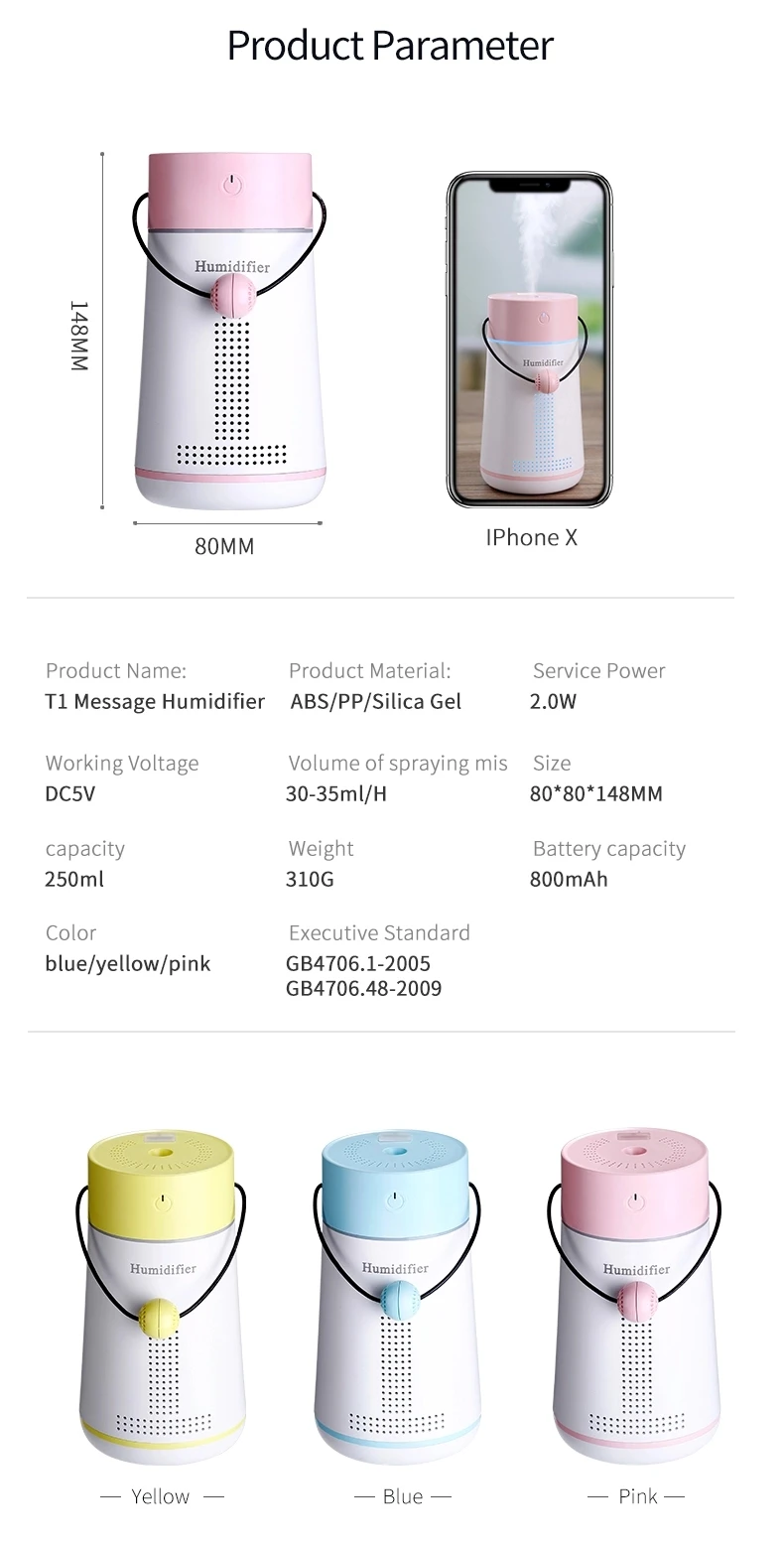 Product Parameter

148MM

Humidifier

80MM

Humidifier

IPhone X

Product Name:
T1 Message Humidifier

Product Material:
ABS/PP/Silica Gel

Service Power
2.0W

Working Voltage
DC5V

Volume of spraying mis
30-35ml/H

Size
80*80*148MM

capacity
250ml

Weight
310G

Battery capacity
800mAh

Color
blue/yellow/pink

Executive Standard
GB4706.1-2005
GB4706.48-2009

Humidifier

Humidifier

Humidifier

— Yellow —

— Blue —

— Pink —